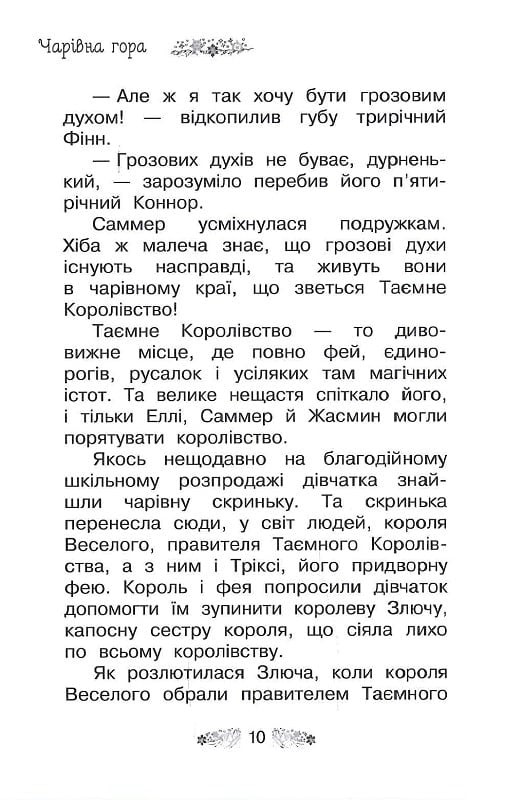 Чарівна гора

— Але ж я так хочу бути грозовим духом! — відкопилив губу трирічний Фінн.

— Грозових духів не буває, дурненький, — зарозуміло перебив його п'ятирічний Коннор.

Саммер усміхнулася подружкам. Хіба ж малеча знає, що грозові духи існують насправді, та живуть вони в чарівному краї, що зветься Таємне Королівство!

Таємне Королівство — то дивовижне місце, де повно фей, єдинорогів, русалок і усіляких там магічних істот. Та велике нещастя спіткало його, і тільки Еллі, Саммер й Жасмин могли порятувати королівство.

Якось нещодавно на благодійному шкільному розпродажі дівчатка знайшли чарівну скриньку. Та скринька перенесла сюди, у світ людей, короля Веселого, правителя Таємного Королівства, а з ним і Тріксі, його придворну фею. Король і фея попросили дівчаток допомогти їм зупинити королеву Злючу, капосну сестру короля, що сіяла лихо по всьому королівству.

Як розлютилася Злюча, коли короля Веселого обрали правителем Таємного

10